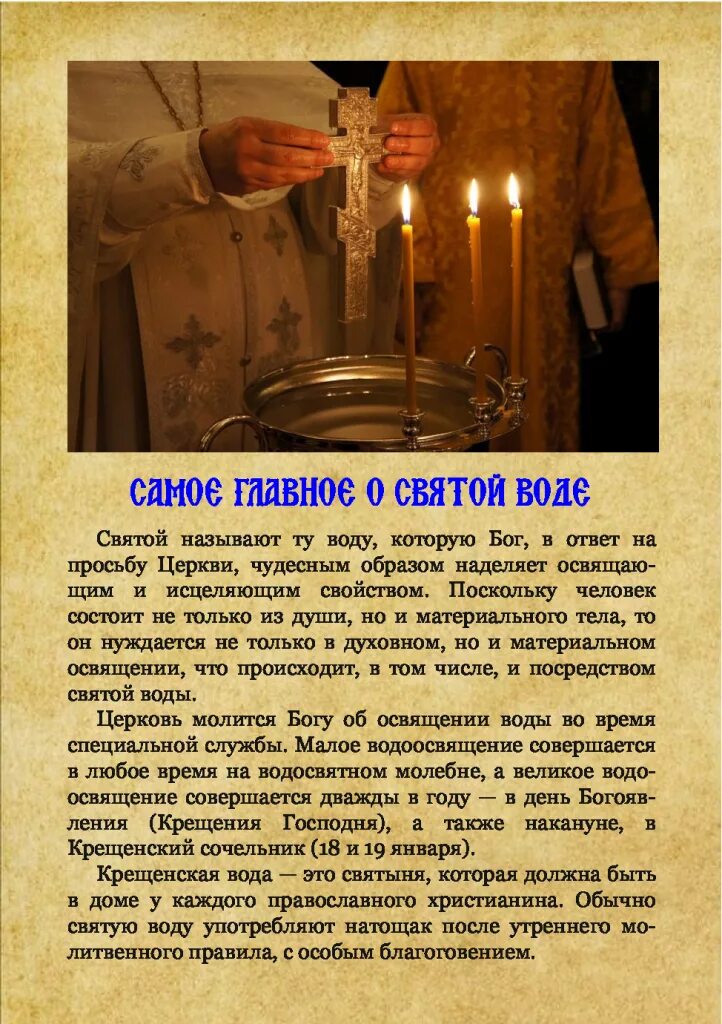 САМОЕ ГЛАВНОЕ О СВЯТОЙ ВОДЕ

Святой называют ту воду, которую Бог, в ответ на просьбу Церкви, чудесным образом наделяет освящающим и исцеляющим свойством. Поскольку человек состоит не только из души, но и материального тела, то он нуждается не только в духовном, но и материальном освящении, что происходит, в том числе, и посредством святой воды.

Церковь молится Богу об освящении воды во время специальной службы. Малое водоосвящение совершается в любое время на водосвятном молебне, а великое водоосвящение совершается дважды в году — в день Богоявления (Крещения Господня), а также накануне, в Крещенский сочельник (18 и 19 января).

Крещенская вода — это святыня, которая должна быть в доме у каждого православного христианина. Обычно святую воду употребляют натощак после утреннего молитвенного правила, с особым благоговением.